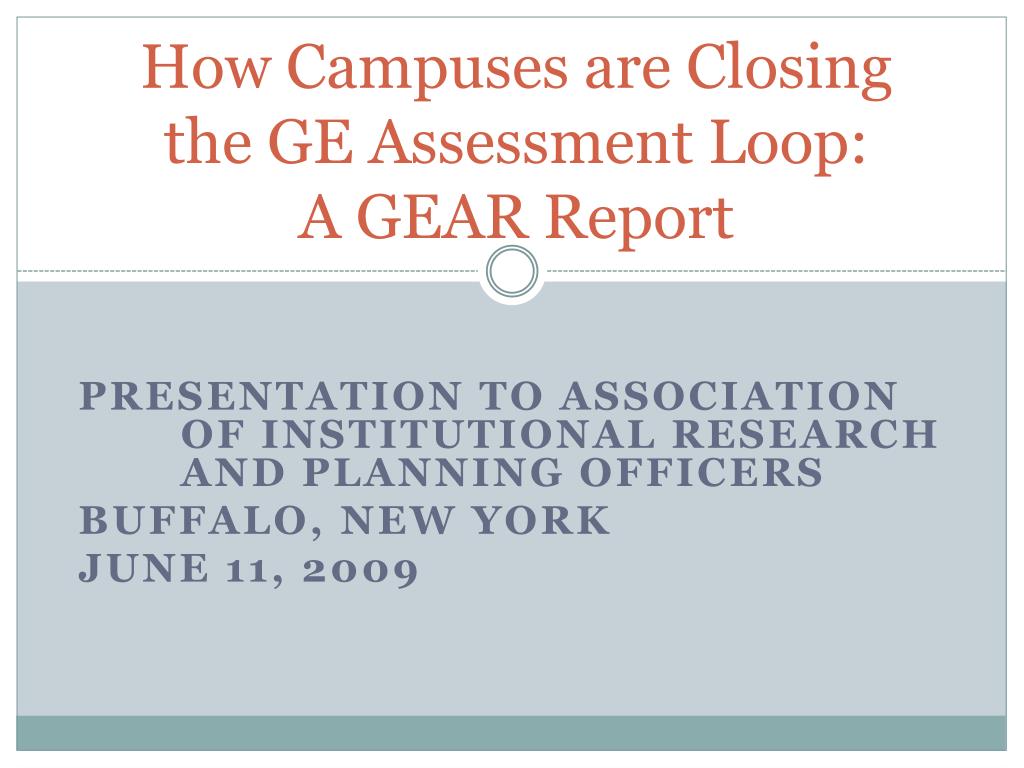 How Campuses are Closing the GE Assessment Loop: A GEAR Report

PRESENTATION TO ASSOCIATION OF INSTITUTIONAL RESEARCH AND PLANNING OFFICERS

BUFFALO, NEW YORK

JUNE 11, 2009